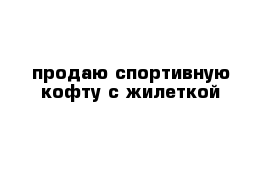 продаю спортивную кофту с жилеткой